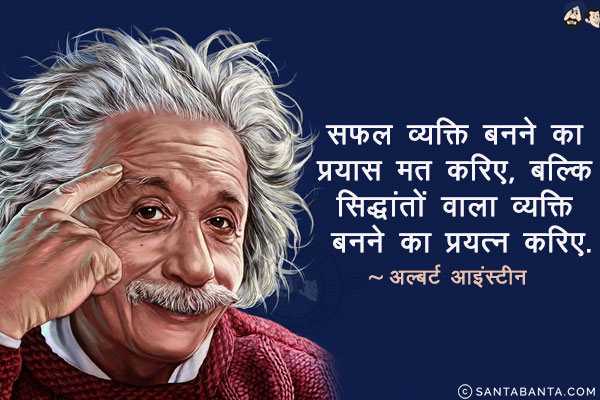 सफल व्यक्ति बनने का प्रयास मत करिए, बल्कि सिद्धांतों वाला व्यक्ति बनने का प्रयत्न करिए.

~ अल्बर्ट आइंस्टीन

© SANTABANTA.COM